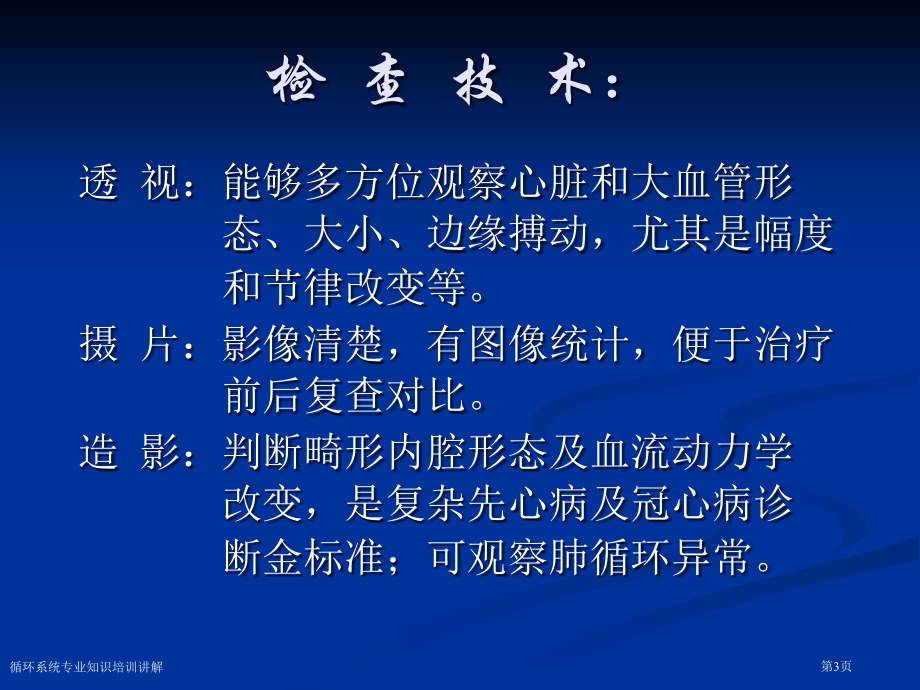 检 查 技 术：

透 视：能够多方位观察心脏和大血管形态、大小、边缘搏动，尤其是幅度和节律改变等。

摄 片：影像清楚，有图像统计，便于治疗前后复查对比。

造 影：判断畸形内腔形态及血流动力学改变，是复杂先心病及冠心病诊断金标准；可观察肺循环异常。

循环系统专业知识培训讲解

第3页